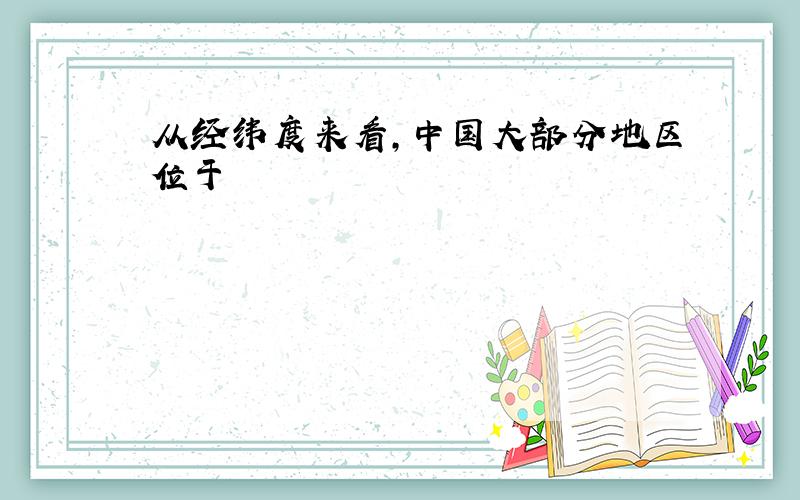 从经纬度来看,中国大部分地区位于